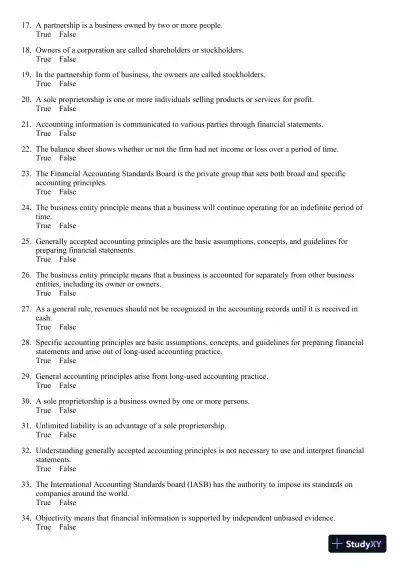 17. A partnership is a business owned by two or more people.
True False

18. Owners of a corporation are called shareholders or stockholders.
True False

19. In the partnership form of business, the owners are called stockholders.
True False

20. A sole proprietorship is one or more individuals selling products or services for profit.
True False

21. Accounting information is communicated to various parties through financial statements.
True False

22. The balance sheet shows whether or not the firm had net income or loss over a period of time.
True False

23. The Financial Accounting Standards Board is the private group that sets both broad and specific accounting principles.
True False

24. The business entity principle means that a business will continue operating for an indefinite period of time.
True False

25. Generally accepted accounting principles are the basic assumptions, concepts, and guidelines for preparing financial statements.
True False

26. The business entity principle means that a business is accounted for separately from other business entities, including its owner or owners.
True False

27. As a general rule, revenues should not be recognized in the accounting records until it is received in cash.
True False

28. Specific accounting principles are basic assumptions, concepts, and guidelines for preparing financial statements and arise out of long-used accounting practice.
True False

29. General accounting principles arise from long-used accounting practice.
True False

30. A sole proprietorship is a business owned by one or more persons.
True False

31. Unlimited liability is an advantage of a sole proprietorship.
True False

32. Understanding generally accepted accounting principles is not necessary to use and interpret financial statements.
True False

33. The International Accounting Standards board (IASB) has the authority to impose its standards on companies around the world.
True False

34. Objectivity means that financial information is supported by independent unbiased evidence.
True False

StudyXY